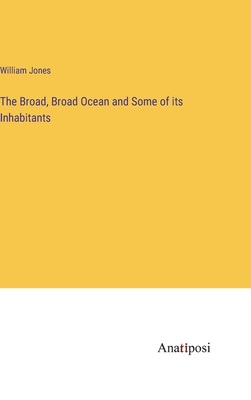 William Jones

The Broad, Broad Ocean and Some of its Inhabitants

Anatiposi